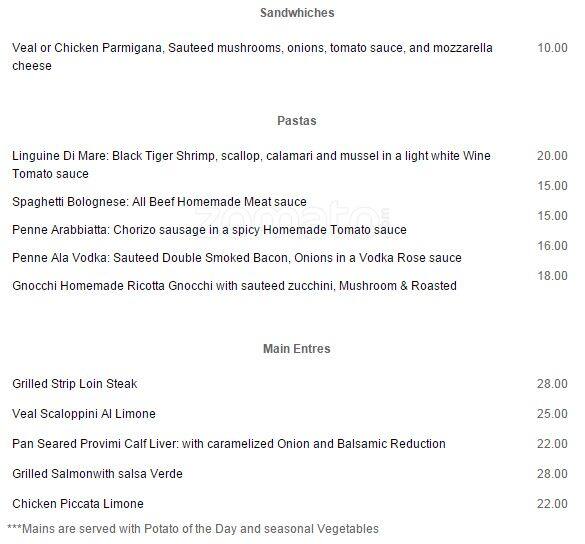 Sandwhiches

Veal or Chicken Parmigana, Sauteed mushrooms, onions, tomato sauce, and mozzarella cheese 10.00

Pastas

Linguine Di Mare: Black Tiger Shrimp, scallop, calamari and mussel in a light white Wine Tomato sauce 20.00

Spaghetti Bolognese: All Beef Homemade Meat sauce 15.00

Penne Arabbiatta: Chorizo sausage in a spicy Homemade Tomato sauce 15.00

Penne Ala Vodka: Sauteed Double Smoked Bacon, Onions in a Vodka Rose sauce 16.00

Gnocchi Homemade Ricotta Gnocchi with sauteed zucchini, Mushroom & Roasted 18.00

Main Entres

Grilled Strip Loin Steak 28.00

Veal Scaloppini Al Limone 25.00

Pan Seared Provimi Calf Liver: with caramelized Onion and Balsamic Reduction 22.00

Grilled Salmonwith salsa Verde 28.00

Chicken Piccata Limone 22.00

***Mains are served with Potato of the Day and seasonal Vegetables

zomato